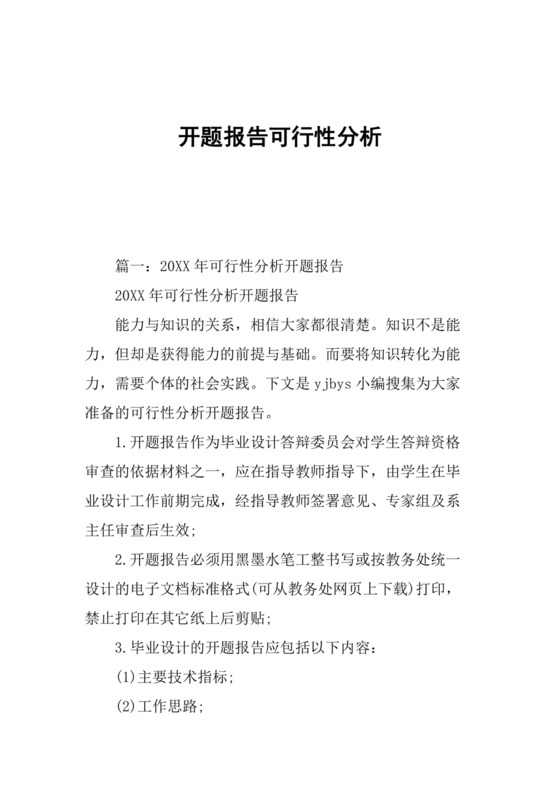 开题报告可行性分析

篇一：20XX 年可行性分析开题报告

20XX 年可行性分析开题报告

能力与知识的关系，相信大家都很清楚。知识不是能力，但却是获得能力的前提与基础。而要将知识转化为能力，需要个体的社会实践。下文是 yjbys 小编搜集为大家准备的可行性分析开题报告。

1.开题报告作为毕业设计答辩委员会对学生答辩资格审查的依据材料之一，应在指导教师指导下，由学生在毕业设计工作前期完成，经指导教师签署意见、专家组及系主任审查后生效；

2.开题报告必须用黑墨水笔工整书写或按教务处统一设计的电子文档标准格式(可从教务处网页上下载)打印，禁止打印在其它纸上后剪贴；

3.毕业设计的开题报告应包括以下内容：

(1)主要技术指标；

(2)工作思路；